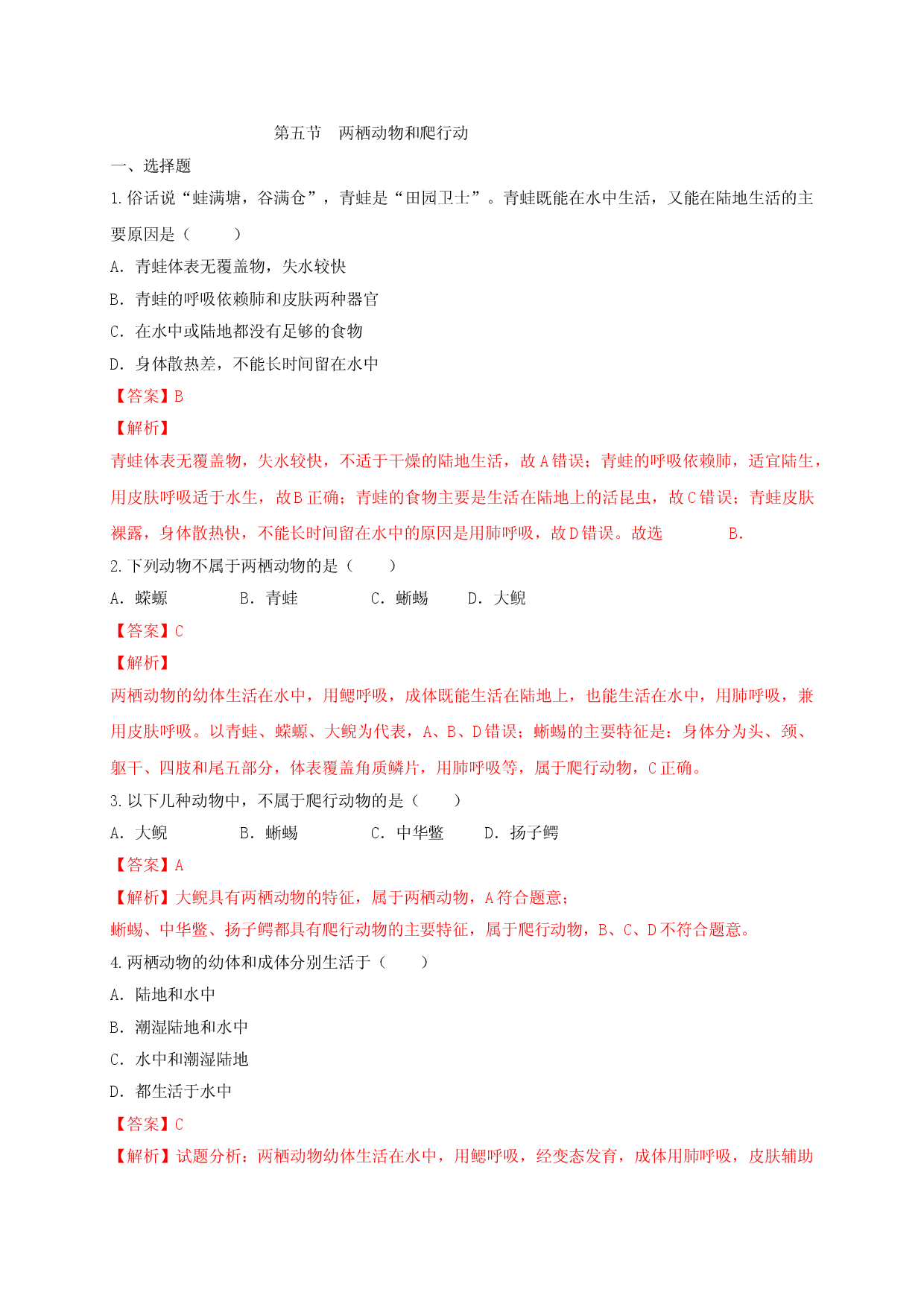 第五节 两栖动物和爬行动

一、选择题

1.俗话说“蛙满塘，谷满仓”，青蛙是“田园卫士”。青蛙既能在水中生活，又能在陆地生活的主要原因是（ ）

A．青蛙体表无覆盖物，失水较快

B．青蛙的呼吸依赖肺和皮肤两种器官

C．在水中或陆地都没有足够的食物

D．身体散热差，不能长时间留在水中

【答案】B

【解析】

青蛙体表无覆盖物，失水较快，不适于干燥的陆地生活，故A错误；青蛙的呼吸依赖肺，适宜陆生，用皮肤呼吸适于水生，故B正确；青蛙的食物主要是生活在陆地上的活昆虫，故C错误；青蛙皮肤裸露，身体散热快，不能长时间留在水中的原因是用肺呼吸，故D错误。故选 B．

2.下列动物不属于两栖动物的是（ ）

A．蝾螈 B．青蛙 C．蜥蜴 D．大鲵

【答案】C

【解析】

两栖动物的幼体生活在水中，用鳃呼吸，成体既能生活在陆地上，也能生活在水中，用肺呼吸，兼用皮肤呼吸。以青蛙、蝾螈、大鲵为代表，A、B、D错误；蜥蜴的主要特征是：身体分为头、颈、躯干、四肢和尾五部分，体表覆盖角质鳞片，用肺呼吸等，属于爬行动物，C正确。

3.以下几种动物中，不属于爬行动物的是（ ）

A．大鲵 B．蜥蜴 C．中华鳖 D．扬子鳄

【答案】A

【解析】大鲵具有两栖动物的特征，属于两栖动物，A符合题意；

蜥蜴、中华鳖、扬子鳄都具有爬行动物的主要特征，属于爬行动物，B、C、D不符合题意。

4.两栖动物的幼体和成体分别生活于（ ）

A．陆地和水中

B．潮湿陆地和水中

C．水中和潮湿陆地

D．都生活于水中

【答案】C

【解析】试题分析：两栖动物幼体生活在水中，用鳃呼吸，经变态发育，成体用肺呼吸，皮肤辅助